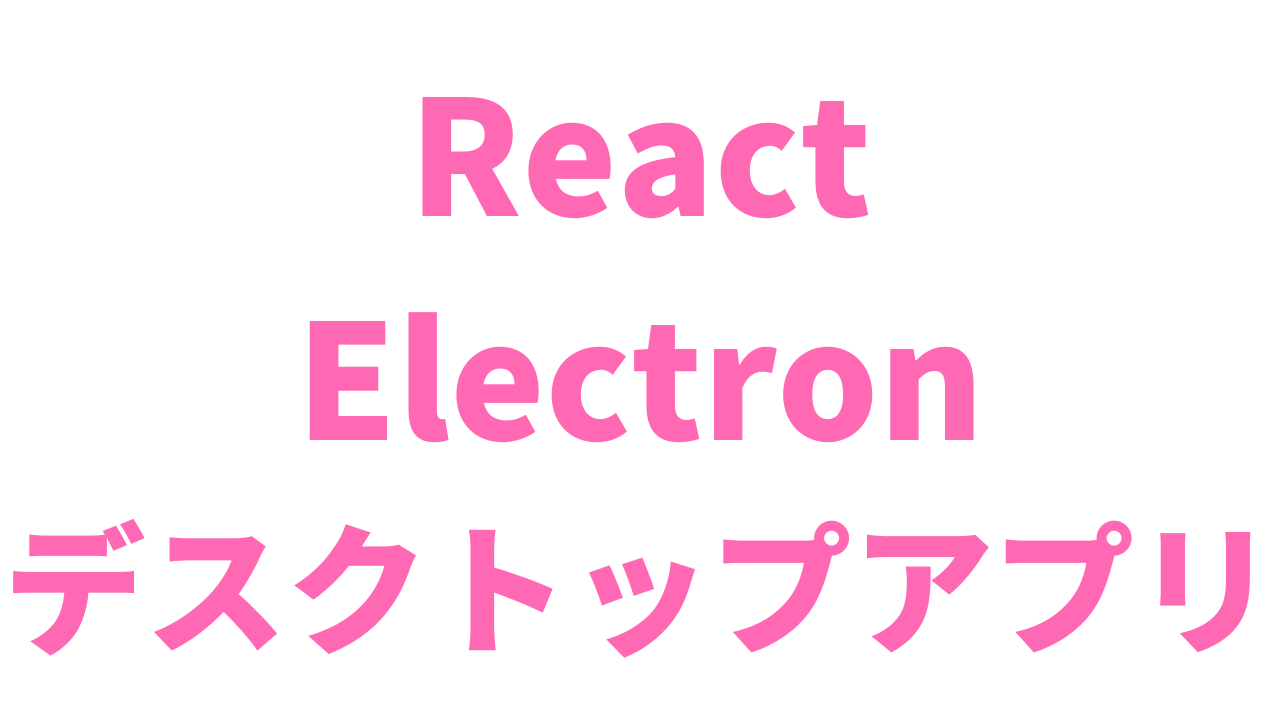 React
Electron
デスクトップアプリ